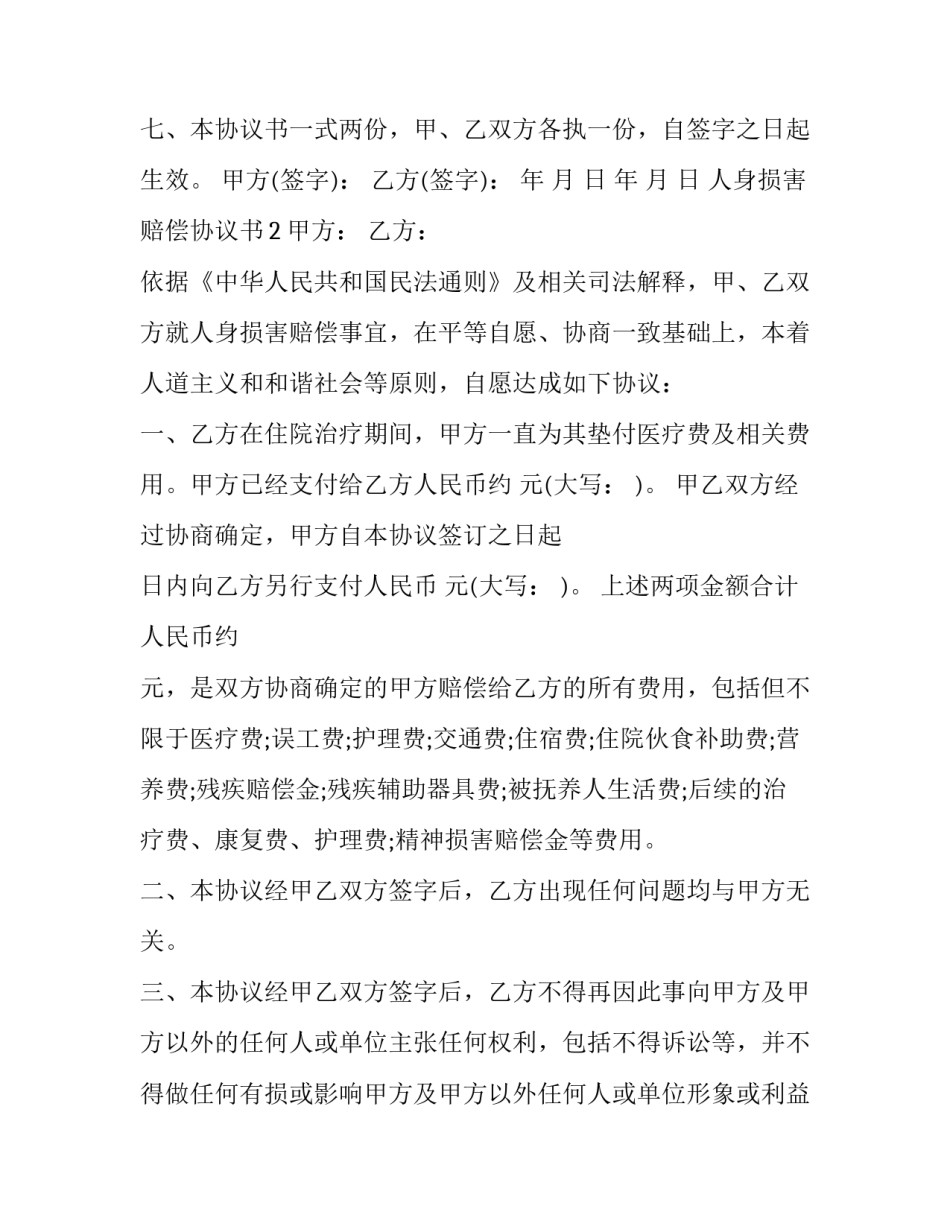 七、本协议书一式两份，甲、乙双方各执一份，自签字之日起生效。 甲方(签字)： 乙方(签字)： 年 月 日 年 月 日 人身损害赔偿协议书 2 甲方： 乙方：

依据《中华人民共和国民法通则》及相关司法解释，甲、乙双方就人身损害赔偿事宜，在平等自愿、协商一致基础上，本着人道主义和和谐社会等原则，自愿达成如下协议：

一、乙方在住院治疗期间，甲方一直为其垫付医疗费及相关费用。甲方已经支付给乙方人民币约 元(大写： )。 甲乙双方经过协商确定，甲方自本协议签订之日起

日内向乙方另行支付人民币 元(大写： )。 上述两项金额合计人民币约

元，是双方协商确定的甲方赔偿给乙方的所有费用，包括但不限于医疗费;误工费;护理费;交通费;住宿费;住院伙食补助费;营养费;残疾赔偿金;残疾辅助器具费;被抚养人生活费;后续的治疗费、康复费、护理费;精神损害赔偿金等费用。

二、本协议经甲乙双方签字后，乙方出现任何问题均与甲方无关。

三、本协议经甲乙双方签字后，乙方不得再因此事向甲方及甲方以外的任何人或单位主张任何权利，包括不得诉讼等，并不得做任何有损或影响甲方及甲方以外任何人或单位形象或利益